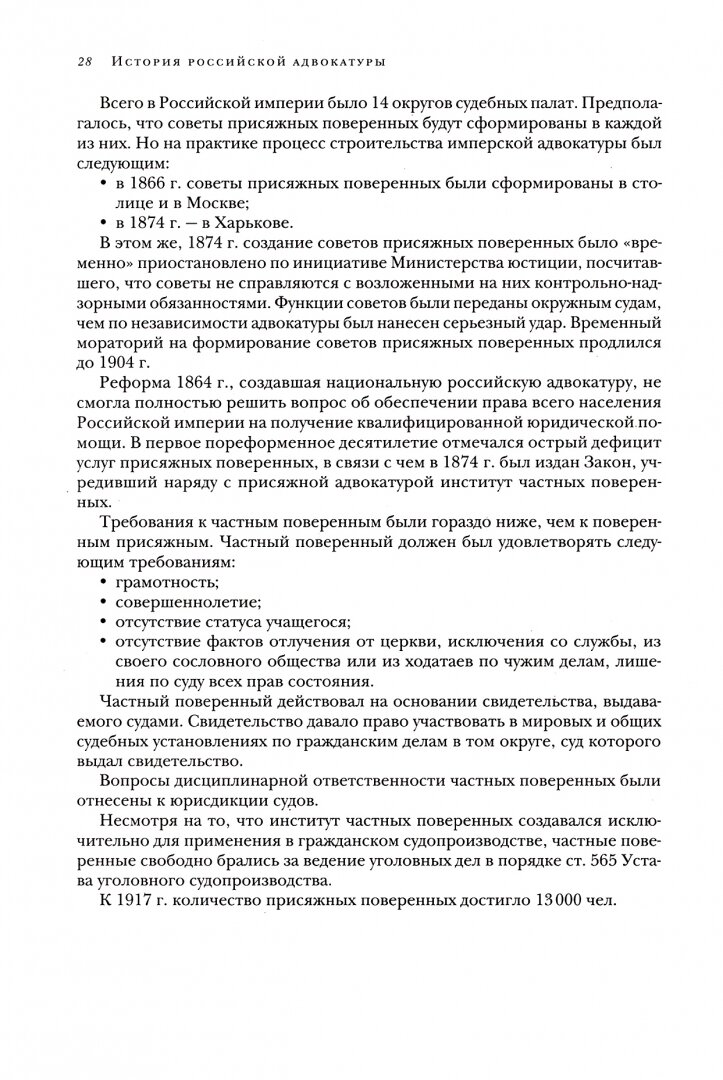 28 История российской адвокатуры

Всего в Российской империи было 14 округов судебных палат. Предполагалось, что советы присяжных поверенных будут сформированы в каждой из них. Но на практике процесс строительства имперской адвокатуры был следующим:

• в 1866 г. советы присяжных поверенных были сформированы в столице и в Москве;
• в 1874 г. — в Харькове.

В этом же, 1874 г. создание советов присяжных поверенных было «временно» приостановлено по инициативе Министерства юстиции, посчитавшего, что советы не справляются с возложенными на них контрольно-надзорными обязанностями. Функции советов были переданы окружным судам, чем по независимости адвокатуры был нанесен серьезный удар. Временный мораторий на формирование советов присяжных поверенных продлился до 1904 г.

Реформа 1864 г., создавшая национальную российскую адвокатуру, не смогла полностью решить вопрос об обеспечении права всего населения Российской империи на получение квалифицированной юридической помощи. В первое пореформенное десятилетие отмечался острый дефицит услуг присяжных поверенных, в связи с чем в 1874 г. был издан Закон, учредивший наряду с присяжной адвокатурой институт частных поверенных.

Требования к частным поверенным были гораздо ниже, чем к поверенным присяжным. Частный поверенный должен был удовлетворять следующим требованиям:

• грамотность;
• совершеннолетие;
• отсутствие статуса учащегося;
• отсутствие фактов отлучения от церкви, исключения со службы, из своего сословного общества или из ходатаев по чужим делам, лишения по суду всех прав состояния.

Частный поверенный действовал на основании свидетельства, выдаваемого судами. Свидетельство давало право участвовать в мировых и общих судебных установлениях по гражданским делам в том округе, суд которого выдал свидетельство.

Вопросы дисциплинарной ответственности частных поверенных были отнесены к юрисдикции судов.

Несмотря на то, что институт частных поверенных создавался исключительно для применения в гражданском судопроизводстве, частные поверенные свободно брались за ведение уголовных дел в порядке ст. 565 Устава уголовного судопроизводства.

К 1917 г. количество присяжных поверенных достигло 13 000 чел.